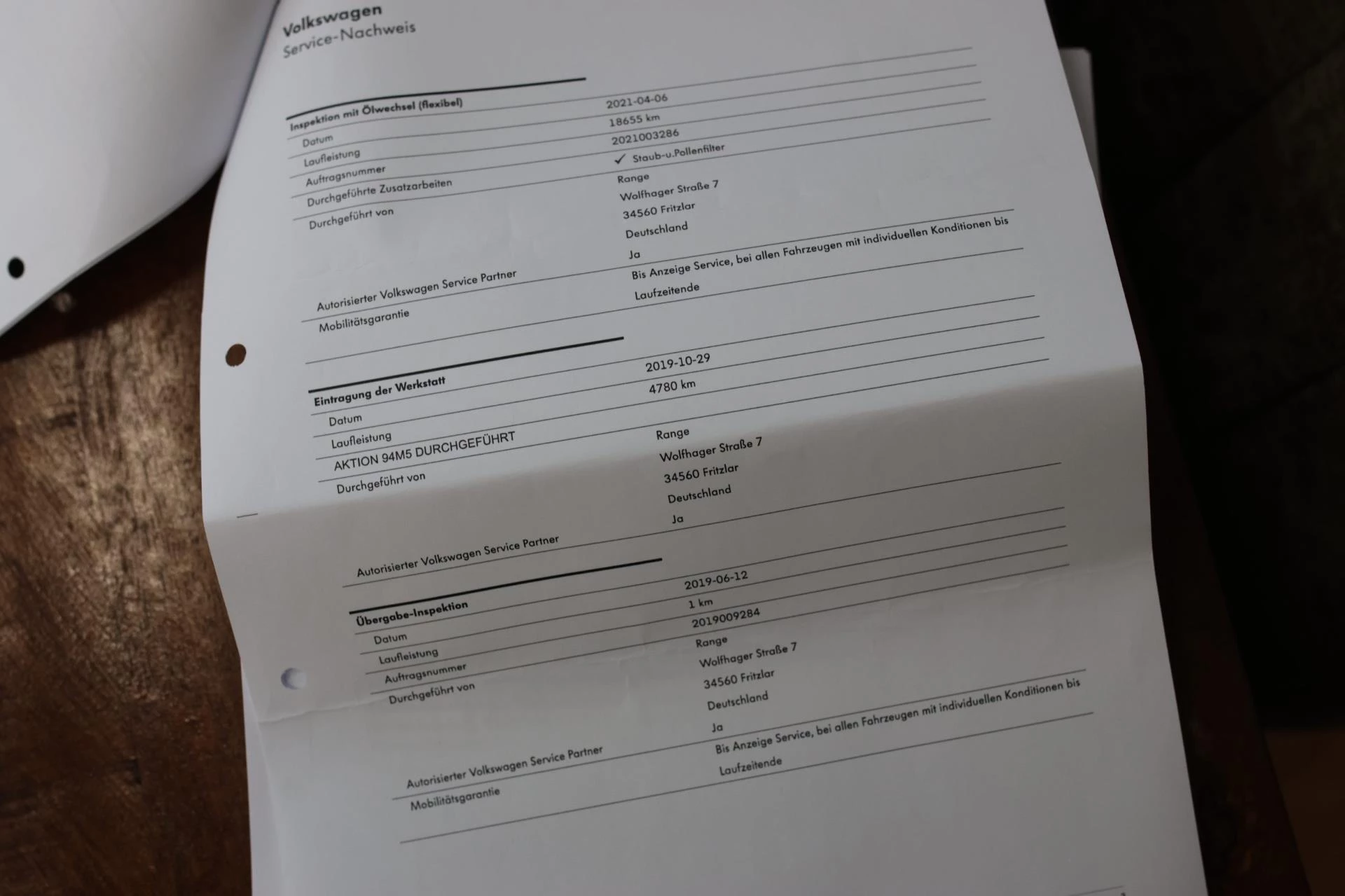 Volkswagen
Service-Nachweis

Inspektion mit Ölwechsel (flexibel)
Datum
2021-04-06
Laufleistung
18655 km
Auftragsnummer
2021003286
Durchgeführte Zusatzarbeiten
✓ Staub-u.Pollenfilter
Durchgeführt von
Range
Wolfhager Straße 7
34560 Fritzlar
Deutschland
Autorisierter Volkswagen Service Partner
Ja
Mobilitätsgarantie
Bis Anzeige Service, bei allen Fahrzeugen mit individuellen Konditionen bis Laufzeitende

Eintragung der Werkstatt
Datum
2019-10-29
Laufleistung
4780 km
AKTION 94M5 DURCHGEFÜHRT
Durchgeführt von
Range
Wolfhager Straße 7
34560 Fritzlar
Deutschland
Autorisierter Volkswagen Service Partner
Ja

Übergabe-Inspektion
Datum
2019-06-12
Laufleistung
1 km
Auftragsnummer
2019009284
Durchgeführt von
Range
Wolfhager Straße 7
34560 Fritzlar
Deutschland
Autorisierter Volkswagen Service Partner
Ja
Mobilitätsgarantie
Bis Anzeige Service, bei allen Fahrzeugen mit individuellen Konditionen bis Laufzeitende